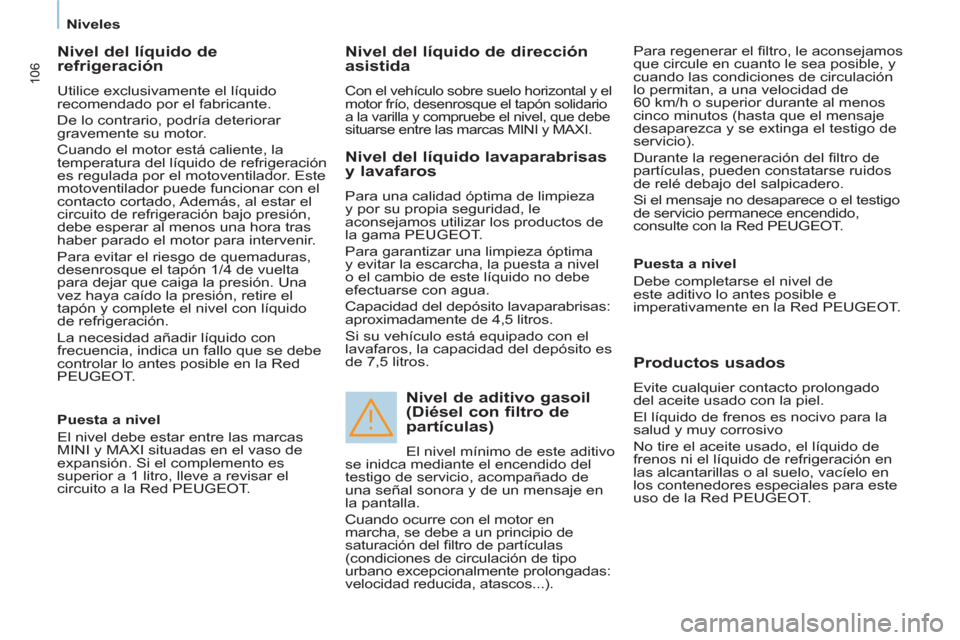 Niveles

106

Nivel del líquido de refrigeración

Utilice exclusivamente el líquido recomendado por el fabricante.

De lo contrario, podría deteriorar gravemente su motor.

Cuando el motor está caliente, la temperatura del líquido de refrigeración es regulada por el motoventilador. Este motoventilador puede funcionar con el contacto cortado, Además, al estar el circuito de refrigeración bajo presión, debe esperar al menos una hora tras haber parado el motor para intervenir.

Para evitar el riesgo de quemaduras, desenrosque el tapón 1/4 de vuelta para dejar que caiga la presión. Una vez haya caído la presión, retire el tapón y complete el nivel con líquido de refrigeración.

La necesidad añadir líquido con frecuencia, indica un fallo que se debe controlar lo antes posible en la Red PEUGEOT.

Puesta a nivel

El nivel debe estar entre las marcas MINI y MAXI situadas en el vaso de expansión. Si el complemento es superior a 1 litro, lleve a revisar el circuito a la Red PEUGEOT.

Nivel del líquido de dirección asistida

Con el vehículo sobre suelo horizontal y el motor frío, desenrosque el tapón solidario a la varilla y compruebe el nivel, que debe situarse entre las marcas MINI y MAXI.

Nivel del líquido lavaparabrisas y lavafaros

Para una calidad óptima de limpieza y por su propia seguridad, le aconsejamos utilizar los productos de la gama PEUGEOT.

Para garantizar una limpieza óptima y evitar la escarcha, la puesta a nivel o el cambio de este líquido no debe efectuarse con agua.

Capacidad del depósito lavaparabrisas: aproximadamente de 4,5 litros.

Si su vehículo está equipado con el lavafaros, la capacidad del depósito es de 7,5 litros.

Nivel de aditivo gasoil (Diésel con filtro de partículas)

El nivel mínimo de este aditivo se inidca mediante el encendido del testigo de servicio, acompañado de una señal sonora y de un mensaje en la pantalla.

Cuando ocurre con el motor en marcha, se debe a un principio de saturación del filtro de partículas (condiciones de circulación de tipo urbano excepcionalmente prolongadas: velocidad reducida, atascos...).

Para regenerar el filtro, le aconsejamos que circule en cuanto le sea posible, y cuando las condiciones de circulación lo permitan, a una velocidad de 60 km/h o superior durante al menos cinco minutos (hasta que el mensaje desaparezca y se extinga el testigo de servicio).

Durante la regeneración del filtro de partículas, pueden constatarse ruidos de relé debajo del salpicadero.

Si el mensaje no desaparece o el testigo de servicio permanece encendido, consulte con la Red PEUGEOT.

Puesta a nivel

Debe completarse el nivel de este aditivo lo antes posible e imperativamente en la Red PEUGEOT.

Productos usados

Evite cualquier contacto prolongado del aceite usado con la piel.

El líquido de frenos es nocivo para la salud y muy corrosivo

No tire el aceite usado, el líquido de frenos ni el líquido de refrigeración en las alcantarillas o al suelo, vacíelo en los contenedores especiales para este uso de la Red PEUGEOT.

carmanualsonline.info